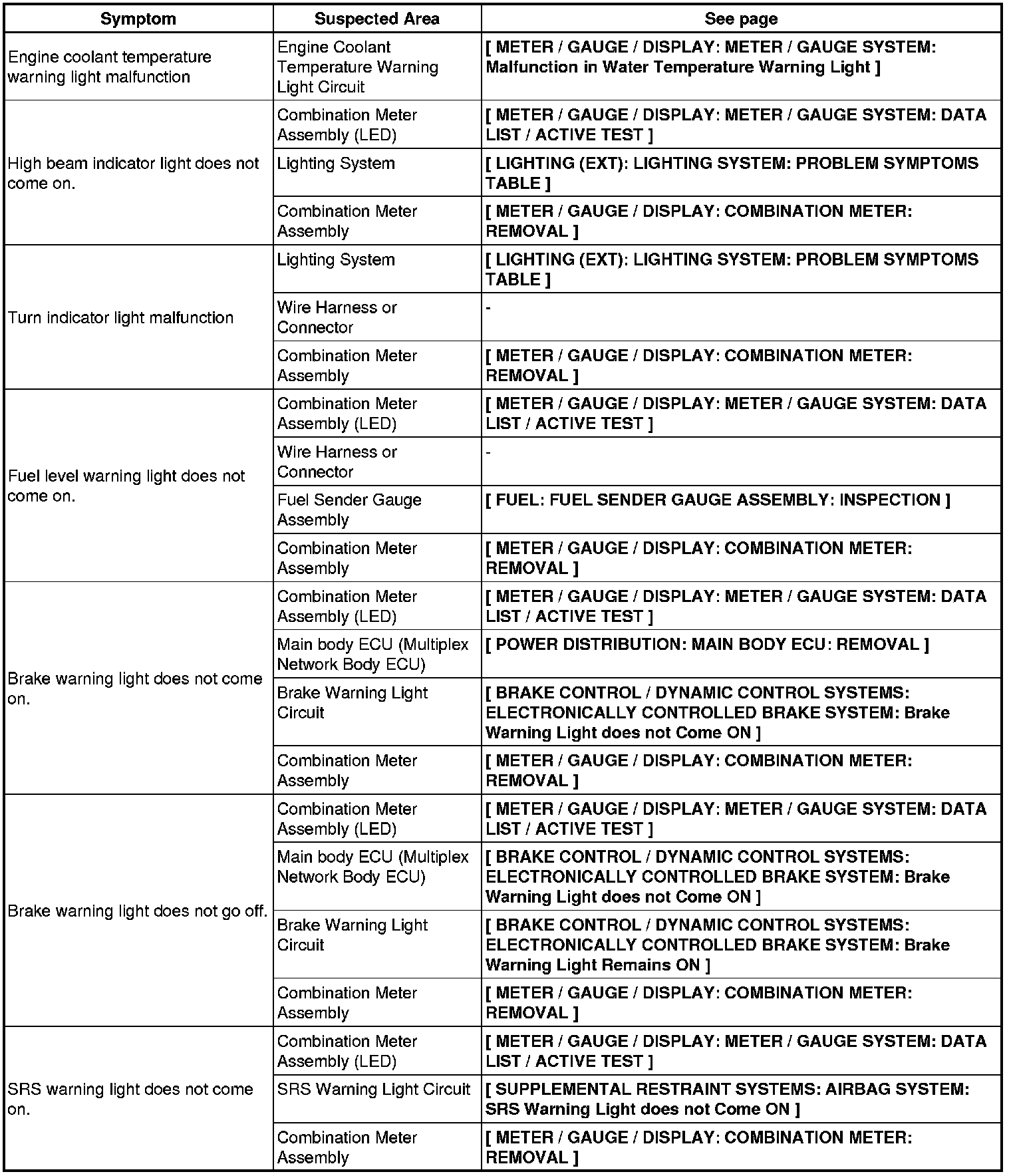 | Symptom | Suspected Area | See page |
|---|---|---|
| Engine coolant temperature warning light malfunction | Engine Coolant Temperature Warning Light Circuit | [ METER / GAUGE / DISPLAY: METER / GAUGE SYSTEM: Malfunction in Water Temperature Warning Light ] |
| High beam indicator light does not come on. | Combination Meter Assembly (LED) | [ METER / GAUGE / DISPLAY: METER / GAUGE SYSTEM: DATA LIST / ACTIVE TEST ] |
| | Lighting System | [ LIGHTING (EXT): LIGHTING SYSTEM: PROBLEM SYMPTOMS TABLE ] |
| | Combination Meter Assembly | [ METER / GAUGE / DISPLAY: COMBINATION METER: REMOVAL ] |
| Turn indicator light malfunction | Lighting System | [ LIGHTING (EXT): LIGHTING SYSTEM: PROBLEM SYMPTOMS TABLE ] |
| | Wire Harness or Connector | - |
| | Combination Meter Assembly | [ METER / GAUGE / DISPLAY: COMBINATION METER: REMOVAL ] |
| Fuel level warning light does not come on. | Combination Meter Assembly (LED) | [ METER / GAUGE / DISPLAY: METER / GAUGE SYSTEM: DATA LIST / ACTIVE TEST ] |
| | Wire Harness or Connector | - |
| | Fuel Sender Gauge Assembly | [ FUEL: FUEL SENDER GAUGE ASSEMBLY: INSPECTION ] |
| | Combination Meter Assembly | [ METER / GAUGE / DISPLAY: COMBINATION METER: REMOVAL ] |
| Brake warning light does not come on. | Combination Meter Assembly (LED) | [ METER / GAUGE / DISPLAY: METER / GAUGE SYSTEM: DATA LIST / ACTIVE TEST ] |
| | Main body ECU (Multiplex Network Body ECU) | [ POWER DISTRIBUTION: MAIN BODY ECU: REMOVAL ] |
| | Brake Warning Light Circuit | [ BRAKE CONTROL / DYNAMIC CONTROL SYSTEMS: ELECTRONICALLY CONTROLLED BRAKE SYSTEM: Brake Warning Light does not Come ON ] |
| | Combination Meter Assembly | [ METER / GAUGE / DISPLAY: COMBINATION METER: REMOVAL ] |
| Brake warning light does not go off. | Combination Meter Assembly (LED) | [ METER / GAUGE / DISPLAY: METER / GAUGE SYSTEM: DATA LIST / ACTIVE TEST ] |
| | Main body ECU (Multiplex Network Body ECU) | [ BRAKE CONTROL / DYNAMIC CONTROL SYSTEMS: ELECTRONICALLY CONTROLLED BRAKE SYSTEM: Brake Warning Light does not Come ON ] |
| | Brake Warning Light Circuit | [ BRAKE CONTROL / DYNAMIC CONTROL SYSTEMS: ELECTRONICALLY CONTROLLED BRAKE SYSTEM: Brake Warning Light Remains ON ] |
| | Combination Meter Assembly | [ METER / GAUGE / DISPLAY: COMBINATION METER: REMOVAL ] |
| SRS warning light does not come on. | Combination Meter Assembly (LED) | [ METER / GAUGE / DISPLAY: METER / GAUGE SYSTEM: DATA LIST / ACTIVE TEST ] |
| | SRS Warning Light Circuit | [ SUPPLEMENTAL RESTRAINT SYSTEMS: AIRBAG SYSTEM: SRS Warning Light does not Come ON ] |
| | Combination Meter Assembly | [ METER / GAUGE / DISPLAY: COMBINATION METER: REMOVAL ] |